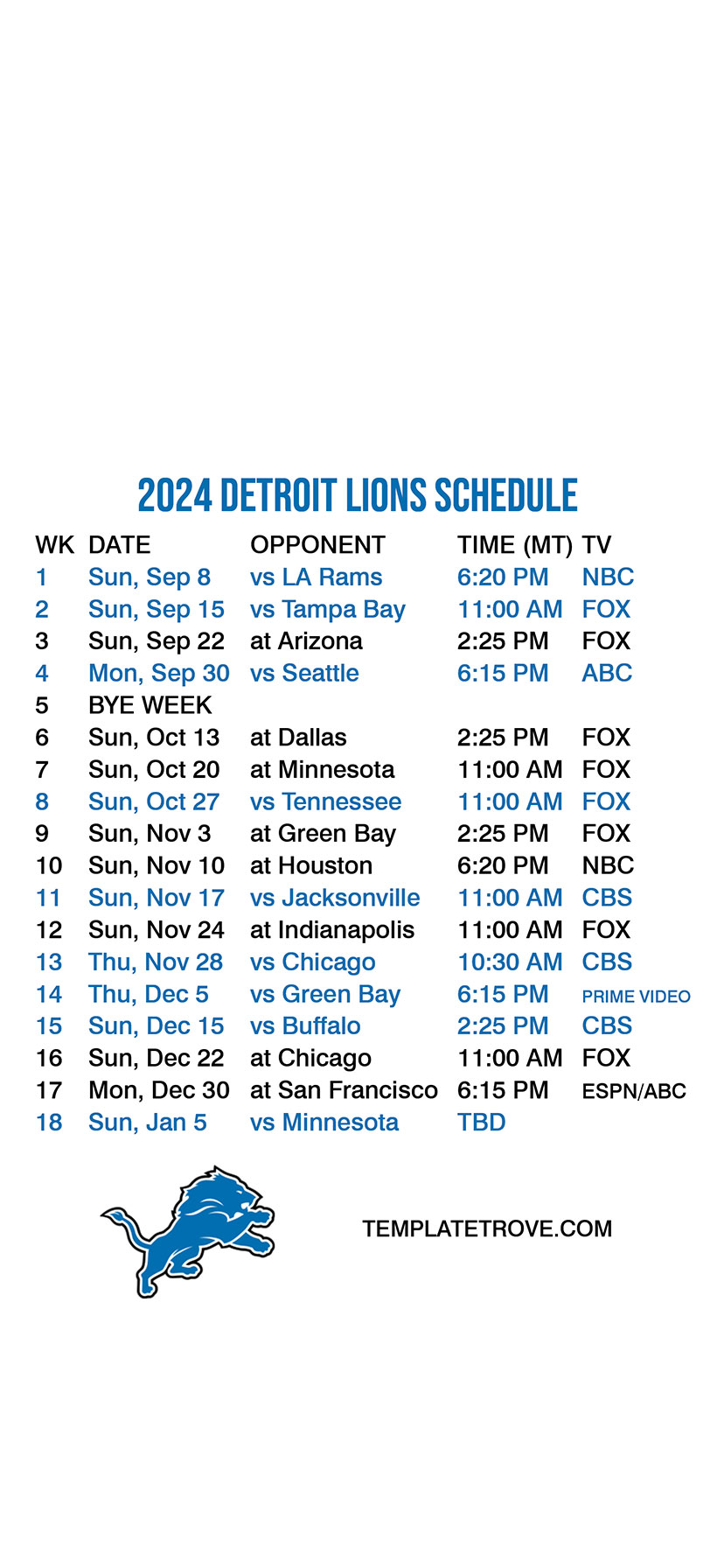 2024 DETROIT LIONS SCHEDULE

| WK | DATE | OPPONENT | TIME (MT) | TV |
|---|---|---|---|---|
| 1 | Sun, Sep 8 | vs LA Rams | 6:20 PM | NBC |
| 2 | Sun, Sep 15 | vs Tampa Bay | 11:00 AM | FOX |
| 3 | Sun, Sep 22 | at Arizona | 2:25 PM | FOX |
| 4 | Mon, Sep 30 | vs Seattle | 6:15 PM | ABC |
| 5 | BYE WEEK | | | |
| 6 | Sun, Oct 13 | at Dallas | 2:25 PM | FOX |
| 7 | Sun, Oct 20 | at Minnesota | 11:00 AM | FOX |
| 8 | Sun, Oct 27 | vs Tennessee | 11:00 AM | FOX |
| 9 | Sun, Nov 3 | at Green Bay | 2:25 PM | FOX |
| 10 | Sun, Nov 10 | at Houston | 6:20 PM | NBC |
| 11 | Sun, Nov 17 | vs Jacksonville | 11:00 AM | CBS |
| 12 | Sun, Nov 24 | at Indianapolis | 11:00 AM | FOX |
| 13 | Thu, Nov 28 | vs Chicago | 10:30 AM | CBS |
| 14 | Thu, Dec 5 | vs Green Bay | 6:15 PM | PRIME VIDEO |
| 15 | Sun, Dec 15 | vs Buffalo | 2:25 PM | CBS |
| 16 | Sun, Dec 22 | at Chicago | 11:00 AM | FOX |
| 17 | Mon, Dec 30 | at San Francisco | 6:15 PM | ESPN/ABC |
| 18 | Sun, Jan 5 | vs Minnesota | TBD | |

TEMPLATETROVE.COM